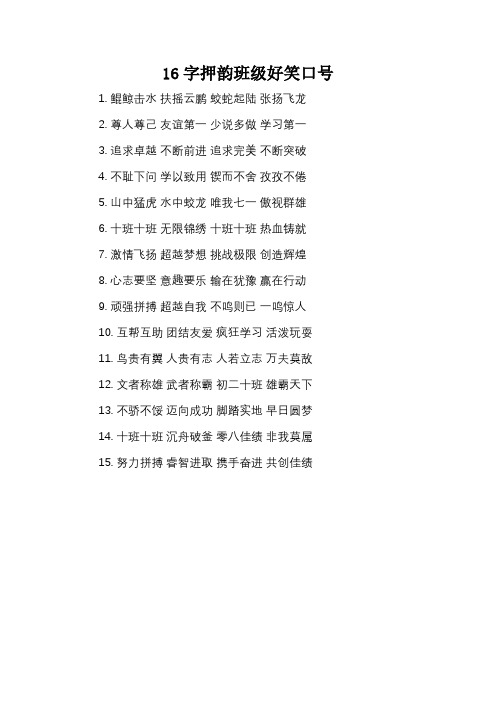 16 字押韵班级好笑口号

1. 鲲鲸击水 扶摇云鹏 蛟蛇起陆 张扬飞龙

2. 尊人尊己 友谊第一 少说多做 学习第一

3. 追求卓越 不断前进 追求完美 不断突破

4. 不耻下问 学以致用 锲而不舍 孜孜不倦

5. 山中猛虎 水中蛟龙 唯我七一 傲视群雄

6. 十班十班 无限锦绣 十班十班 热血铸就

7. 激情飞扬 超越梦想 挑战极限 创造辉煌

8. 心志要坚 意趣要乐 输在犹豫 赢在行动

9. 顽强拼搏 超越自我 不鸣则已 一鸣惊人

10. 互帮互助 团结友爱 疯狂学习 活泼玩耍

11. 鸟贵有翼 人贵有志 人若立志 万夫莫敌

12. 文者称雄 武者称霸 初二十班 雄霸天下

13. 不骄不馁 迈向成功 脚踏实地 早日圆梦

14. 十班十班 沉舟破釜 零八佳绩 非我莫属

15. 努力拼搏 睿智进取 携手奋进 共创佳绩